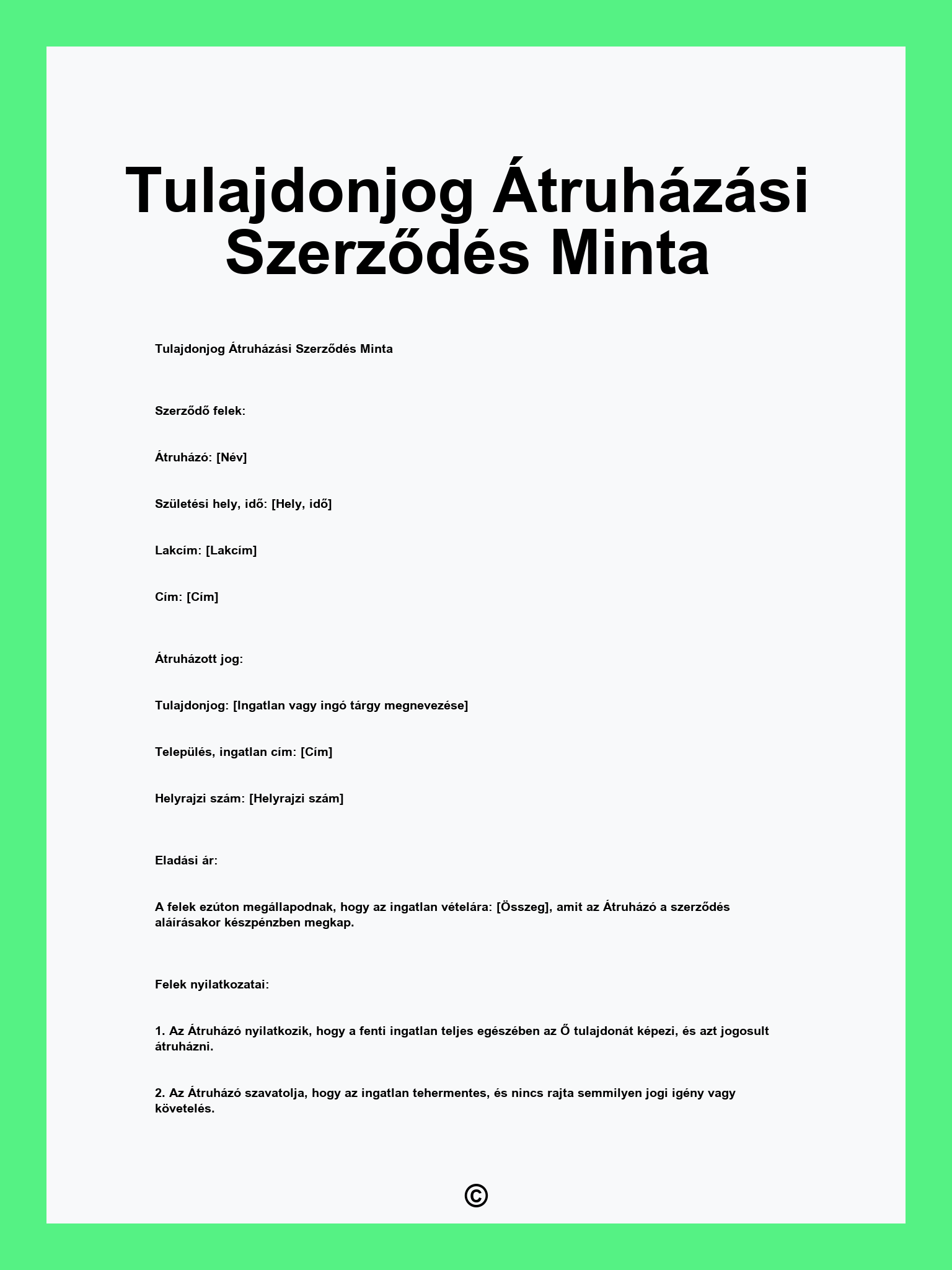 Tulajdonjog Átruházási Szerződés Minta

Tulajdonjog Átruházási Szerződés Minta

Szerződő felek:

Átruházó: [Név]

Születési hely, idő: [Hely, idő]

Lakcím: [Lakcím]

Cím: [Cím]

Átruházott jog:

Tulajdonjog: [Ingatlan vagy ingó tárgy megnevezése]

Település, ingatlan cím: [Cím]

Helyrajzi szám: [Helyrajzi szám]

Eladási ár:

A felek ezúton megállapodnak, hogy az ingatlan vételára: [Összeg], amit az Átruházó a szerződés aláírásakor készpénzben megkap.

Felek nyilatkozatai:

1. Az Átruházó nyilatkozik, hogy a fenti ingatlan teljes egészében az Ő tulajdonát képezi, és azt jogosult átruházni.

2. Az Átruházó szavatolja, hogy az ingatlan tehermentes, és nincs rajta semmilyen jogi igény vagy követelés.

©